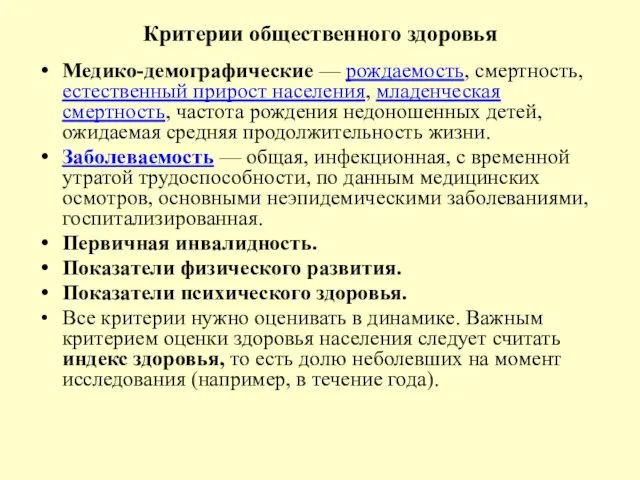 Критерии общественного здоровья

• Медико-демографические — рождаемость, смертность, естественный прирост населения, младенческая смертность, частота рождения недоношенных детей, ожидаемая средняя продолжительность жизни.

• Заболеваемость — общая, инфекционная, с временной утратой трудоспособности, по данным медицинских осмотров, основными неэпидемическими заболеваниями, госпитализированная.

• Первичная инвалидность.

• Показатели физического развития.

• Показатели психического здоровья.

• Все критерии нужно оценивать в динамике. Важным критерием оценки здоровья населения следует считать индекс здоровья, то есть долю неболевших на момент исследования (например, в течение года).